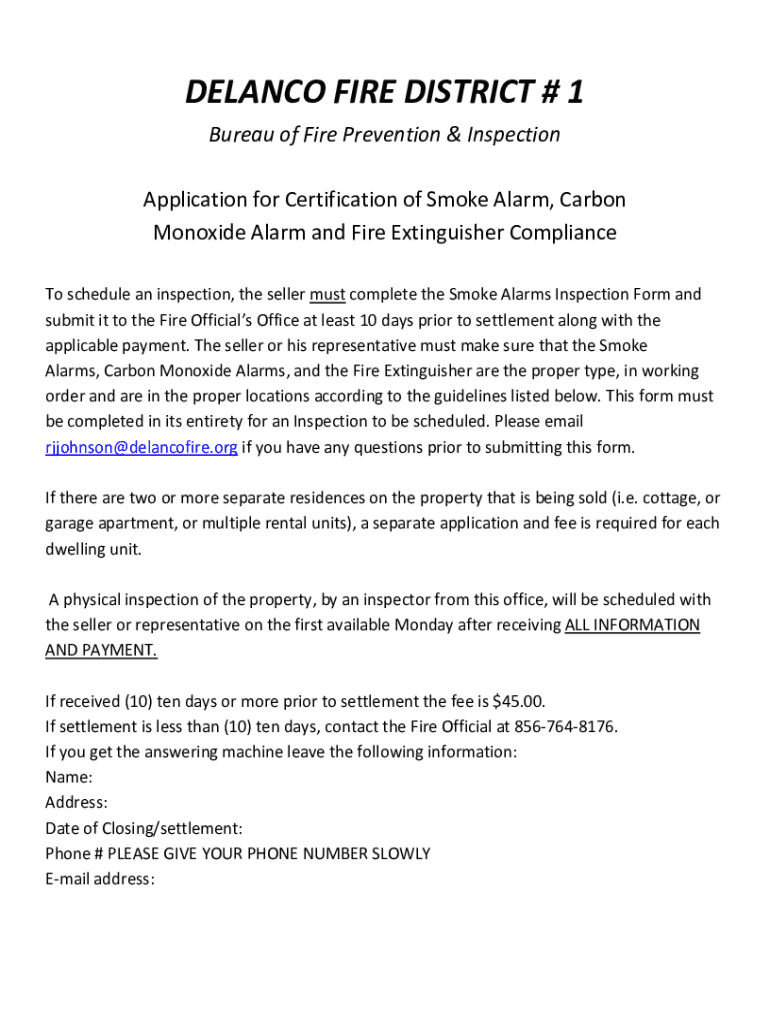 DELANCO FIRE DISTRICT # 1

Bureau of Fire Prevention & Inspection

Application for Certification of Smoke Alarm, Carbon Monoxide Alarm and Fire Extinguisher Compliance

To schedule an inspection, the seller must complete the Smoke Alarms Inspection Form and submit it to the Fire Official's Office at least 10 days prior to settlement along with the applicable payment. The seller or his representative must make sure that the Smoke Alarms, Carbon Monoxide Alarms, and the Fire Extinguisher are the proper type, in working order and are in the proper locations according to the guidelines listed below. This form must be completed in its entirety for an Inspection to be scheduled. Please email rjjohnson@delancofire.org if you have any questions prior to submitting this form.

If there are two or more separate residences on the property that is being sold (i.e. cottage, or garage apartment, or multiple rental units), a separate application and fee is required for each dwelling unit.

A physical inspection of the property, by an inspector from this office, will be scheduled with the seller or representative on the first available Monday after receiving ALL INFORMATION AND PAYMENT.

If received (10) ten days or more prior to settlement the fee is $45.00.
If settlement is less than (10) ten days, contact the Fire Official at 856-764-8176.
If you get the answering machine leave the following information:
Name:
Address:
Date of Closing/settlement:
Phone # PLEASE GIVE YOUR PHONE NUMBER SLOWLY
E-mail address: